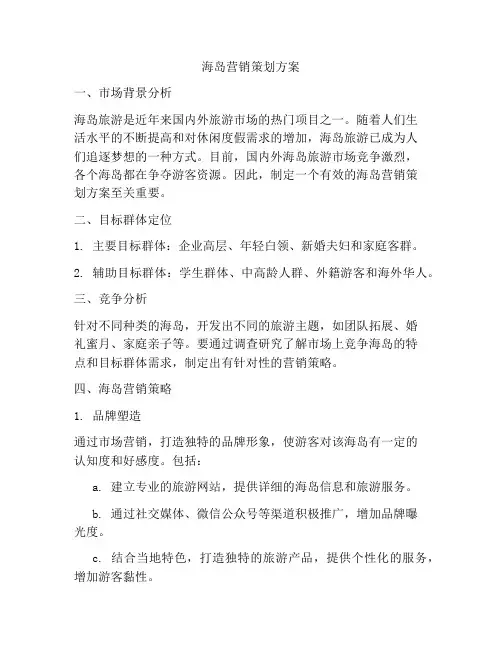 海岛营销策划方案

一、市场背景分析

海岛旅游是近年来国内外旅游市场的热门项目之一。随着人们生活水平的不断提高和对休闲度假需求的增加，海岛旅游已成为人们追逐梦想的一种方式。目前，国内外海岛旅游市场竞争激烈，各个海岛都在争夺游客资源。因此，制定一个有效的海岛营销策划方案至关重要。

二、目标群体定位

1. 主要目标群体：企业高层、年轻白领、新婚夫妇和家庭客群。

2. 辅助目标群体：学生群体、中高龄人群、外籍游客和海外华人。

三、竞争分析

针对不同种类的海岛，开发出不同的旅游主题，如团队拓展、婚礼蜜月、家庭亲子等。要通过调查研究了解市场上竞争海岛的特点和目标群体需求，制定出有针对性的营销策略。

四、海岛营销策略

1. 品牌塑造

通过市场营销，打造独特的品牌形象，使游客对该海岛有一定的认知度和好感度。包括：

a. 建立专业的旅游网站，提供详细的海岛信息和旅游服务。

b. 通过社交媒体、微信公众号等渠道积极推广，增加品牌曝光度。

c. 结合当地特色，打造独特的旅游产品，提供个性化的服务，增加游客黏性。